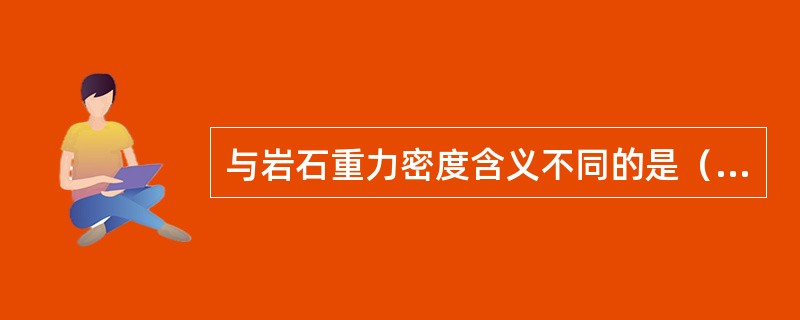 与岩石重力密度含义不同的是（...